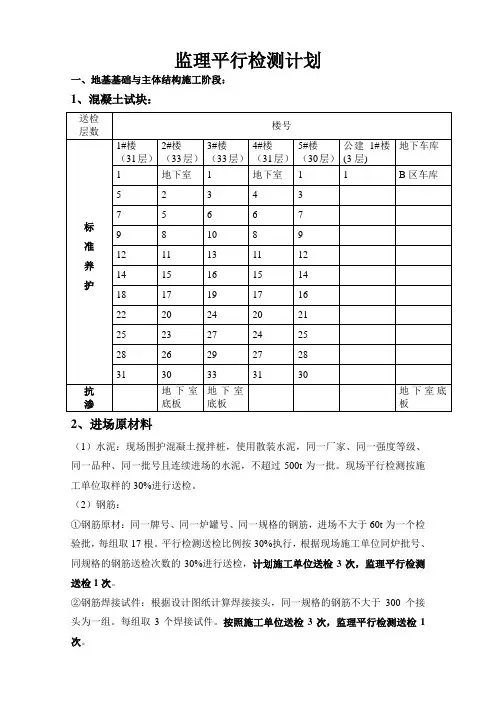 监理平行检测计划

一、地基基础与主体结构施工阶段：

1、混凝土试块：

| 送检层数 | 楼号 | | | | | | |
|---|---|---|---|---|---|---|---|
| 标准养护 | 1#楼（31层） | 2#楼（33层） | 3#楼（33层） | 4#楼（31层） | 5#楼（30层） | 公建 1#楼(3层) | 地下车库 |
| | 1 | 地下室 | 1 | 地下室 | 1 | 1 | B区车库 |
| | 5 | 2 | 3 | 4 | 3 | | |
| | 7 | 5 | 6 | 6 | 7 | | |
| | 9 | 8 | 10 | 8 | 9 | | |
| | 12 | 11 | 13 | 11 | 12 | | |
| | 14 | 15 | 16 | 15 | 14 | | |
| | 18 | 17 | 19 | 17 | 16 | | |
| | 22 | 20 | 24 | 20 | 21 | | |
| | 25 | 23 | 27 | 24 | 25 | | |
| | 28 | 26 | 29 | 27 | 28 | | |
| | 31 | 30 | 33 | 31 | 30 | | |
| 抗渗 | | 地下室底板 | 地下室底板 | | | | 地下室底板 |

2、进场原材料

（1）水泥：现场围护混凝土搅拌桩，使用散装水泥，同一厂家、同一强度等级、同一品种、同一批号且连续进场的水泥，不超过 500t 为一批。现场平行检测按施工单位取样的 30%进行送检。

（2）钢筋：

①钢筋原材：同一牌号、同一炉罐号、同一规格的钢筋，进场不大于 60t 为一个检验批，每组取 17 根。平行检测送检比例按 30%执行，根据现场施工单位同炉批号、同规格的钢筋送检次数的 30%进行送检，计划施工单位送检 3 次，监理平行检测送检 1 次。

②钢筋焊接试件：根据设计图纸计算焊接接头，同一规格的钢筋不大于 300 个接头为一组。每组取 3 个焊接试件。按照施工单位送检 3 次，监理平行检测送检 1 次。